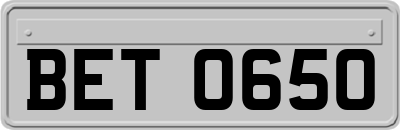 BET 0650